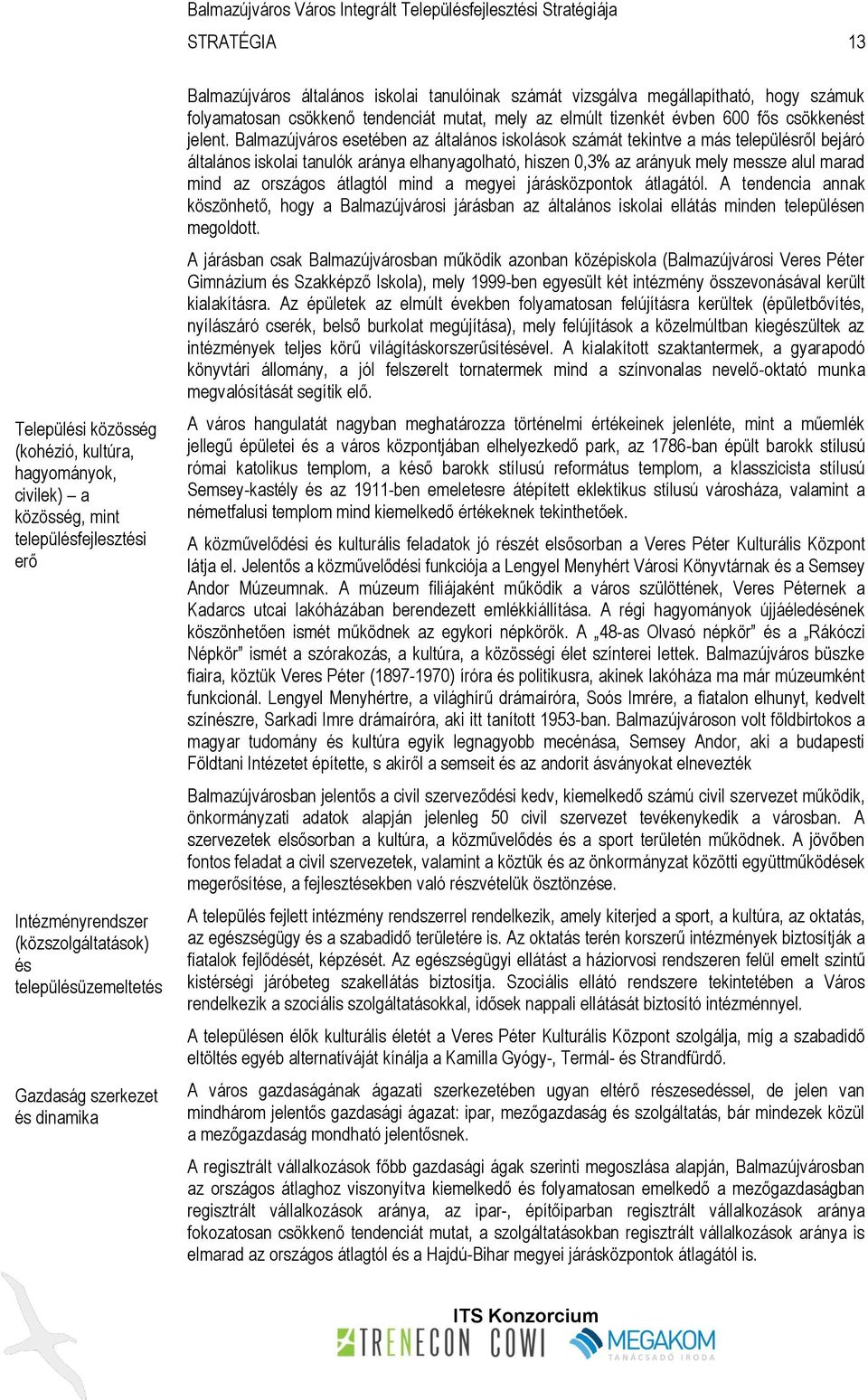 Balmazújváros Város Integrált Településfejlesztési Stratégiája

STRATÉGIA 13

Balmazújváros általános iskolai tanulóinak számát vizsgálva megállapítható, hogy számuk folyamatosan csökkenő tendenciát mutat, mely az elmúlt tizenkét évben 600 fős csökkenést jelent. Balmazújváros esetében az általános iskolások számát tekintve a más településről bejáró általános iskolai tanulók aránya elhanyagolható, hiszen 0,3% az arányuk mely messze alul marad mind az országos átlagtól mind a megyei járásközpontok átlagától. A tendencia annak köszönhető, hogy a Balmazújvárosi járásban az általános iskolai ellátás minden településen megoldott.

A járásban csak Balmazújvárosban működik azonban középiskola (Balmazújvárosi Veres Péter Gimnázium és Szakképző Iskola), mely 1999-ben egyesült két intézmény összevonásával került kialakításra. Az épületek az elmúlt években folyamatosan felújításra kerültek (épületbővítés, nyílászáró cserék, belső burkolat megújítása), mely felújítások a közelmúltban kiegészültek az intézmények teljes körű világításkorszerűsítésével. A kialakított szaktantermek, a gyarapodó könyvtári állomány, a jól felszerelt tornatermek mind a színvonalas nevelő-oktató munka megvalósítását segítik elő.

Települési közösség (kohézió, kultúra, hagyományok, civilek) – a közösség, mint településfejlesztési erő

A város hangulatát nagyban meghatározza történelmi értékeinek jelenléte, mint a műemlék jellegű épületei és a város központjában elhelyezkedő park, az 1786-ban épült barokk stílusú római katolikus templom, a késő barokk stílusú református templom, a klasszicista stílusú Semsey-kastély és az 1911-ben emeletesre átépített eklektikus stílusú városháza, valamint a németfalusi templom mind kiemelkedő értékeknek tekinthetőek.

A közművelődési és kulturális feladatok jó részét elsősorban a Veres Péter Kulturális Központ látja el. Jelentős a közművelődési funkciója a Lengyel Menyhért Városi Könyvtárnak és a Semsey Andor Múzeumnak. A múzeum filiájaként működik a város szülöttének, Veres Péternek a Kadarcs utcai lakóházában berendezett emlékkiállítása. A régi hagyományok újjáéledésének köszönhetően ismét működnek az egykori népkörök. A „48-as Olvasó népkör” és a „Rákóczi Népkör” ismét a szórakozás, a kultúra, a közösségi élet színterei lettek. Balmazújváros büszke fiaira, köztük Veres Péter (1897-1970) íróra és politikusra, akinek lakóháza ma már múzeumként funkcionál. Lengyel Menyhértre, a világhírű drámaíróra, Soós Imrére, a fiatalon elhunyt, kedvelt színészre, Sarkadi Imre drámaíróra, aki itt tanított 1953-ban. Balmazújvároson volt földbirtokos a magyar tudomány és kultúra egyik legnagyobb mecénása, Semsey Andor, aki a budapesti Földtani Intézetet építette, s akiről a semseit és az andorit ásványokat elnevezték

Balmazújvárosban jelentős a civil szerveződési kedv, kiemelkedő számú civil szervezet működik, önkormányzati adatok alapján jelenleg 50 civil szervezet tevékenykedik a városban. A szervezetek elsősorban a kultúra, a közművelődés és a sport területén működnek. A jövőben fontos feladat a civil szervezetek, valamint a köztük és az önkormányzat közötti együttműködések megerősítése, a fejlesztésekben való részvételük ösztönzése.

Intézményrendszer (közszolgáltatások) és településüzemeltetés

A település fejlett intézmény rendszerrel rendelkezik, amely kiterjed a sport, a kultúra, az oktatás, az egészségügy és a szabadidő területére is. Az oktatás terén korszerű intézmények biztosítják a fiatalok fejlődését, képzését. Az egészségügyi ellátást a háziorvosi rendszeren felül emelt szintű kistérségi járóbeteg szakellátás biztosítja. Szociális ellátó rendszere tekintetében a Város rendelkezik a szociális szolgáltatásokkal, idősek nappali ellátását biztosító intézménnyel.

A településen élők kulturális életét a Veres Péter Kulturális Központ szolgálja, míg a szabadidő eltöltés egyéb alternatíváját kínálja a Kamilla Gyógy-, Termál- és Strandfürdő.

Gazdaság szerkezet és dinamika

A város gazdaságának ágazati szerkezetében ugyan eltérő részesedéssel, de jelen van mindhárom jelentős gazdasági ágazat: ipar, mezőgazdaság és szolgáltatás, bár mindezek közül a mezőgazdaság mondható jelentősnek.

A regisztrált vállalkozások főbb gazdasági ágak szerinti megoszlása alapján, Balmazújvárosban az országos átlaghoz viszonyítva kiemelkedő és folyamatosan emelkedő a mezőgazdaságban regisztrált vállalkozások aránya, az ipar-, építőiparban regisztrált vállalkozások aránya fokozatosan csökkenő tendenciát mutat, a szolgáltatásokban regisztrált vállalkozások aránya is elmarad az országos átlagtól és a Hajdú-Bihar megyei járásközpontok átlagától is.

ITS Konzorcium
TRENECON COWI MEGAKOM TANÁCSADÓ IRODA